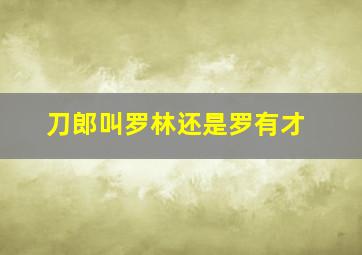 刀郎叫罗林还是罗有才